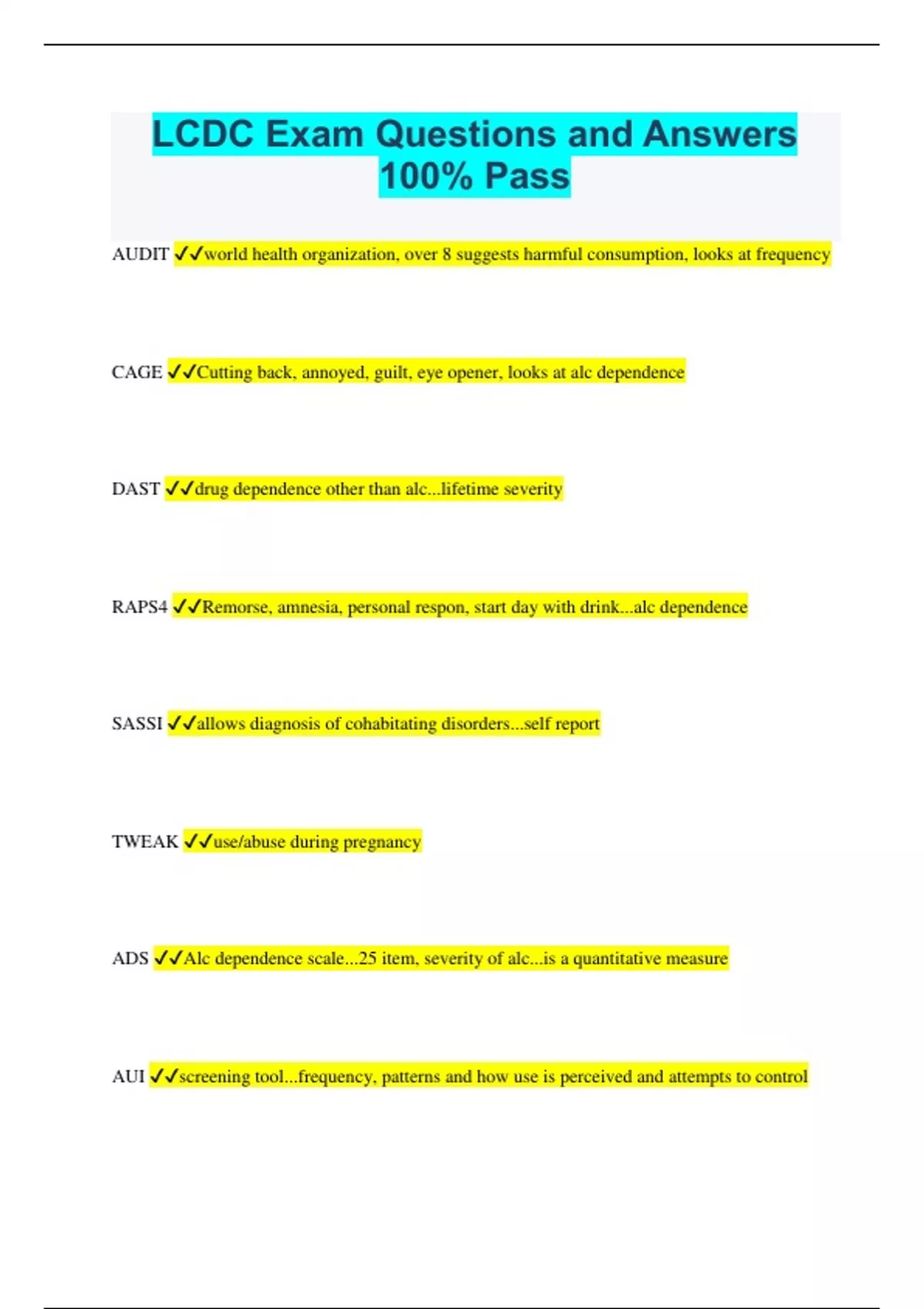 LCDC Exam Questions and Answers 100% Pass

AUDIT ✓✓world health organization, over 8 suggests harmful consumption, looks at frequency

CAGE ✓✓Cutting back, annoyed, guilt, eye opener, looks at alc dependence

DAST ✓✓drug dependence other than alc...lifetime severity

RAPS4 ✓✓Remorse, amnesia, personal respon, start day with drink...alc dependence

SASSI ✓✓allows diagnosis of cohabitating disorders...self report

TWEAK ✓✓use/abuse during pregnancy

ADS ✓✓Alc dependence scale...25 item, severity of alc...is a quantitative measure

AUI ✓✓screening tool...frequency, patterns and how use is perceived and attempts to control